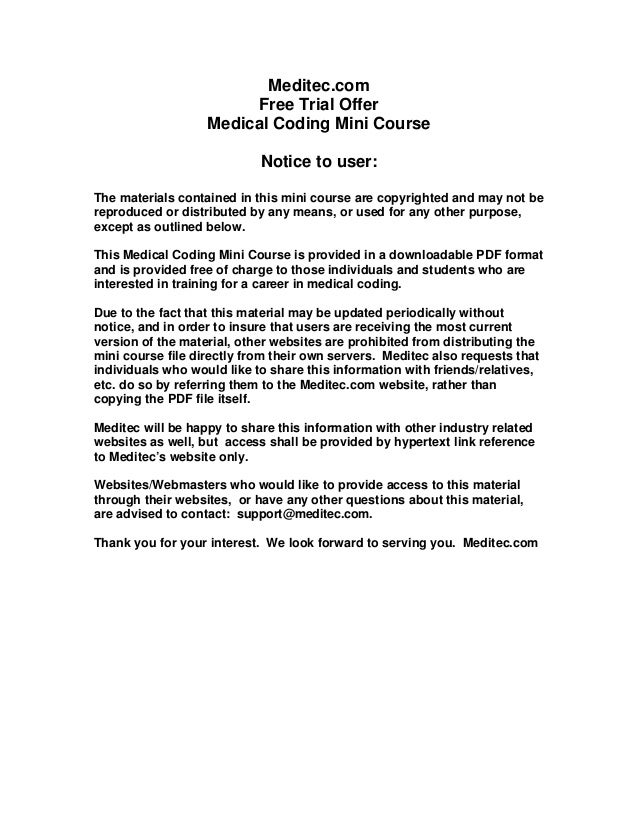 Meditec.com
Free Trial Offer
Medical Coding Mini Course

Notice to user:

The materials contained in this mini course are copyrighted and may not be reproduced or distributed by any means, or used for any other purpose, except as outlined below.

This Medical Coding Mini Course is provided in a downloadable PDF format and is provided free of charge to those individuals and students who are interested in training for a career in medical coding.

Due to the fact that this material may be updated periodically without notice, and in order to insure that users are receiving the most current version of the material, other websites are prohibited from distributing the mini course file directly from their own servers. Meditec also requests that individuals who would like to share this information with friends/relatives, etc. do so by referring them to the Meditec.com website, rather than copying the PDF file itself.

Meditec will be happy to share this information with other industry related websites as well, but access shall be provided by hypertext link reference to Meditec's website only.

Websites/Webmasters who would like to provide access to this material through their websites, or have any other questions about this material, are advised to contact: support@meditec.com.

Thank you for your interest. We look forward to serving you. Meditec.com